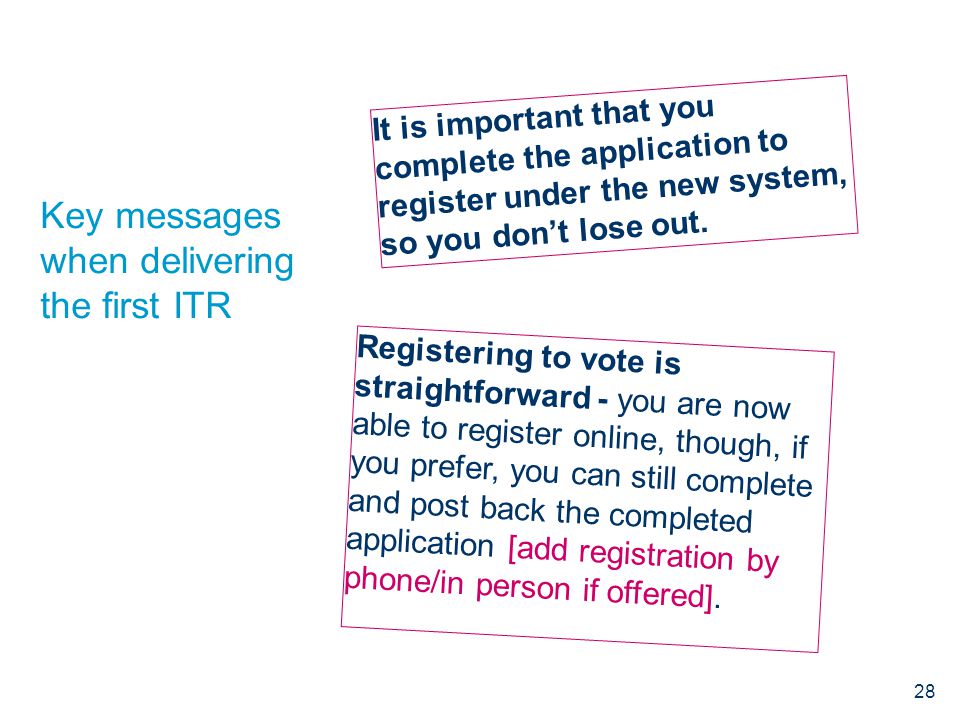 Key messages when delivering the first ITR

It is important that you complete the application to register under the new system, so you don’t lose out.

Registering to vote is straightforward - you are now able to register online, though, if you prefer, you can still complete and post back the completed application [add registration by phone/in person if offered].

28